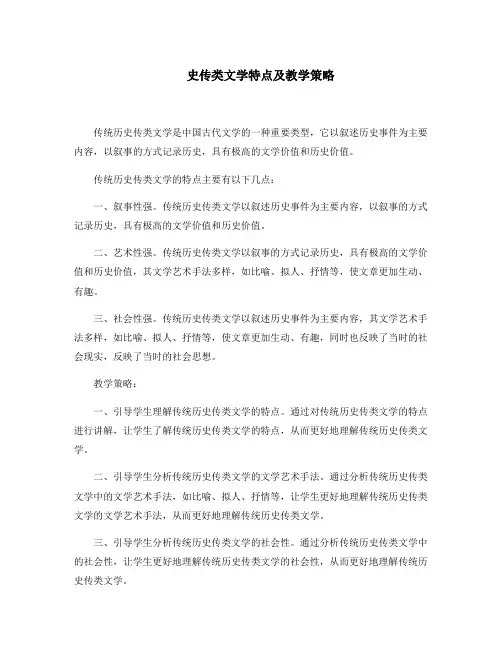 史传类文学特点及教学策略

传统历史传类文学是中国古代文学的一种重要类型，它以叙述历史事件为主要内容，以叙事的方式记录历史，具有极高的文学价值和历史价值。

传统历史传类文学的特点主要有以下几点：

一、叙事性强。传统历史传类文学以叙述历史事件为主要内容，以叙事的方式记录历史，具有极高的文学价值和历史价值。

二、艺术性强。传统历史传类文学以叙事的方式记录历史，具有极高的文学价值和历史价值，其文学艺术手法多样，如比喻、拟人、抒情等，使文章更加生动、有趣。

三、社会性强。传统历史传类文学以叙述历史事件为主要内容，其文学艺术手法多样，如比喻、拟人、抒情等，使文章更加生动、有趣，同时也反映了当时的社会现实，反映了当时的社会思想。

教学策略：

一、引导学生理解传统历史传类文学的特点。通过对传统历史传类文学的特点进行讲解，让学生了解传统历史传类文学的特点，从而更好地理解传统历史传类文学。

二、引导学生分析传统历史传类文学的文学艺术手法。通过分析传统历史传类文学中的文学艺术手法，如比喻、拟人、抒情等，让学生更好地理解传统历史传类文学的文学艺术手法，从而更好地理解传统历史传类文学。

三、引导学生分析传统历史传类文学的社会性。通过分析传统历史传类文学中的社会性，让学生更好地理解传统历史传类文学的社会性，从而更好地理解传统历史传类文学。